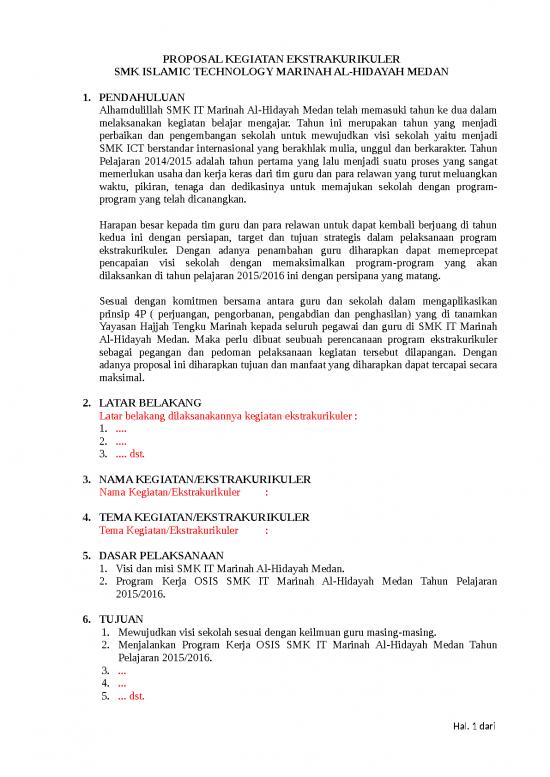 PROPOSAL KEGIATAN EKSTRAKURIKULER
SMK ISLAMIC TECHNOLOGY MARINAH AL-HIDAYAH MEDAN

1. PENDAHULUAN
Alhamdulillah SMK IT Marinah Al-Hidayah Medan telah memasuki tahun ke dua dalam melaksanakan kegiatan belajar mengajar. Tahun ini merupakan tahun yang menjadi perbaikan dan pengembangan sekolah untuk mewujudkan visi sekolah yaitu menjadi SMK ICT berstandar internasional yang berakhlak mulia, unggul dan berkarakter. Tahun Pelajaran 2014/2015 adalah tahun pertama yang lalu menjadi suatu proses yang sangat memerlukan usaha dan kerja keras dari tim guru dan para relawan yang turut meluangkan waktu, pikiran, tenaga dan dedikasinya untuk memajukan sekolah dengan program-program yang telah dicanangkan.

Harapan besar kepada tim guru dan para relawan untuk dapat kembali berjuang di tahun kedua ini dengan persiapan, target dan tujuan strategis dalam pelaksanaan program ekstrakurikuler. Dengan adanya penambahan guru diharapkan dapat memeprcepat pencapaian visi sekolah dengan memaksimalkan program-program yang akan dilaksankan di tahun pelajaran 2015/2016 ini dengan persipana yang matang.

Sesuai dengan komitmen bersama antara guru dan sekolah dalam mengaplikasikan prinsip 4P ( perjuangan, pengorbanan, pengabdian dan penghasilan) yang di tanamkan Yayasan Hajjah Tengku Marinah kepada seluruh pegawai dan guru di SMK IT Marinah Al-Hidayah Medan. Maka perlu dibuat seubuah perencanaan program ekstrakurikuler sebagai pegangan dan pedoman pelaksanaan kegiatan tersebut dilapangan. Dengan adanya proposal ini diharapkan tujuan dan manfaat yang diharapkan dapat tercapai secara maksimal.

2. LATAR BELAKANG
Latar belakang dilaksanakannya kegiatan ekstrakurikuler :
1. ....
2. ....
3. .... dst.

3. NAMA KEGIATAN/EKSTRAKURIKULER
Nama Kegiatan/Ekstrakurikuler :

4. TEMA KEGIATAN/EKSTRAKURIKULER
Tema Kegiatan/Ekstrakurikuler :

5. DASAR PELAKSANAAN
1. Visi dan misi SMK IT Marinah Al-Hidayah Medan.
2. Program Kerja OSIS SMK IT Marinah Al-Hidayah Medan Tahun Pelajaran 2015/2016.

6. TUJUAN
1. Mewujudkan visi sekolah sesuai dengan keilmuan guru masing-masing.
2. Menjalankan Program Kerja OSIS SMK IT Marinah Al-Hidayah Medan Tahun Pelajaran 2015/2016.
3. ...
4. ...
5. ... dst.

Hal. 1 dari